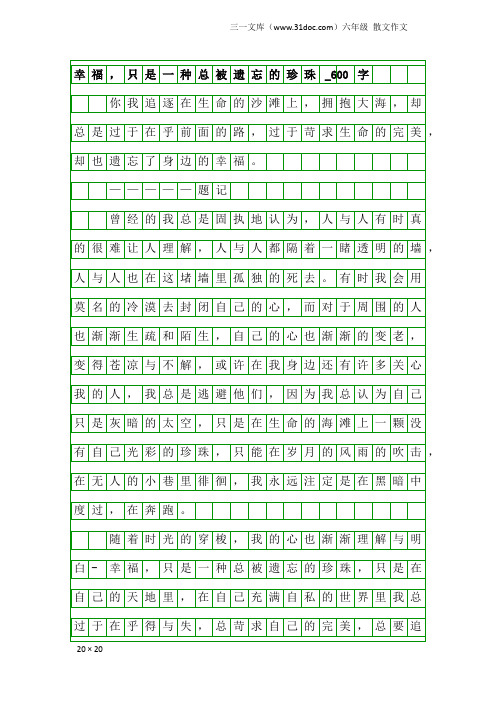 三一文库（www.31doc.com）六年级 散文作文

幸福，只是一种总被遗忘的珍珠_600字

你我追逐在生命的沙滩上，拥抱大海，却总是过于在乎前面的路，过于苛求生命的完美，却也遗忘了身边的幸福。

——————题记

曾经的我总是固执地认为，人与人有时真的很难让人理解，人与人都隔着一睹透明的墙，人与人也在这堵墙里孤独的死去。有时我会用莫名的冷漠去封闭自己的心，而对于周围的人也渐渐生疏和陌生，自己的心也渐渐的变老，变得苍凉与不解，或许在我身边还有许多关心我的人，我总是逃避他们，因为我总认为自己只是灰暗的太空，只是在生命的海滩上一颗没有自己光彩的珍珠，只能在岁月的风雨的吹击，在无人的小巷里徘徊，我永远注定是在黑暗中度过，在奔跑。

随着时光的穿梭，我的心也渐渐理解与明白-幸福，只是一种总被遗忘的珍珠，只是在自己的天地里，在自己充满自私的世界里我总过于在乎得与失，总苛求自己的完美，总要追

20×20